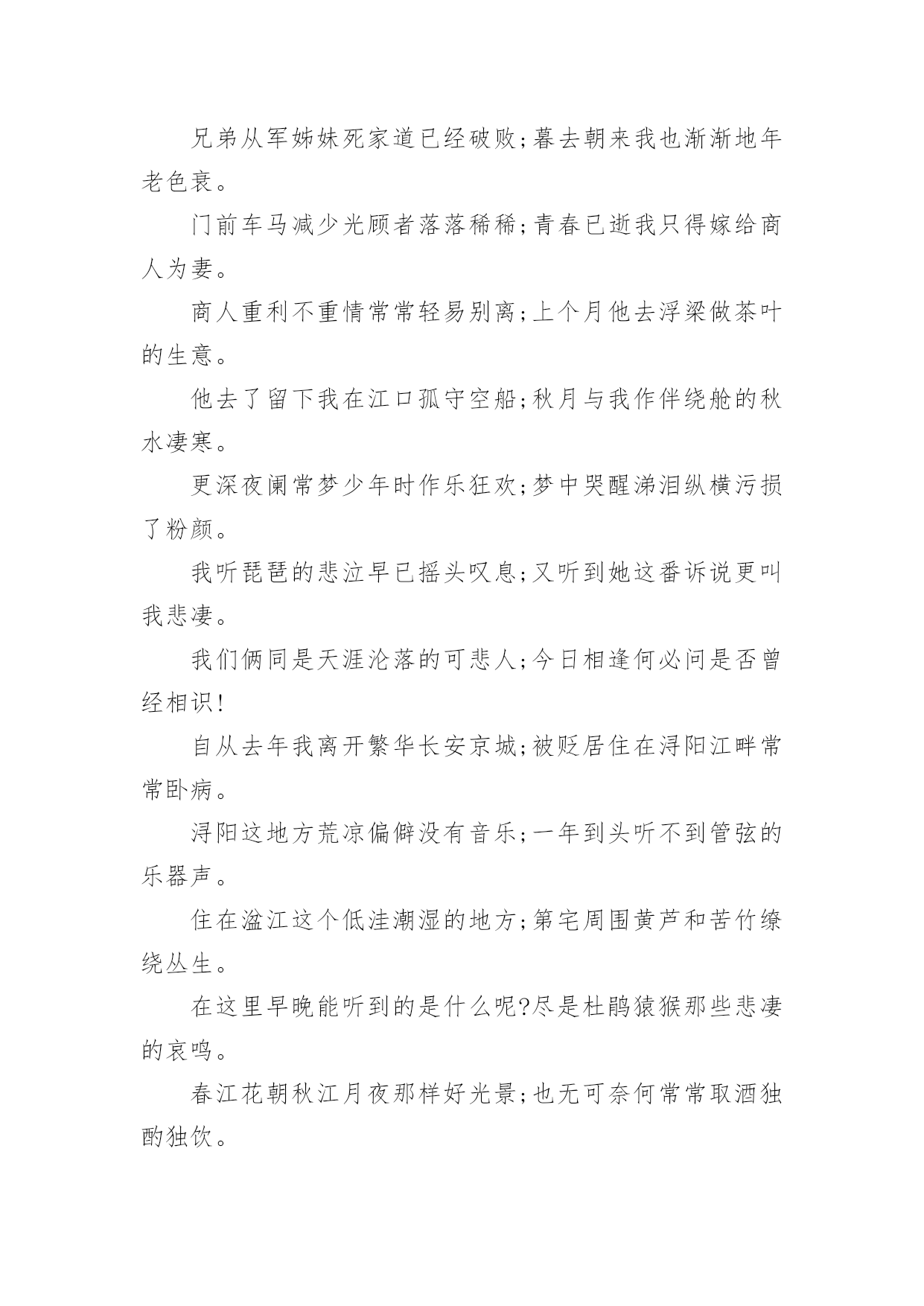 兄弟从军姊妹死家道已经破败;暮去朝来我也渐渐地年老色衰。

门前车马减少光顾者落落稀稀;青春已逝我只得嫁给商人为妻。

商人重利不重情常常轻易别离;上个月他去浮梁做茶叶的生意。

他去了留下我在江口孤守空船;秋月与我作伴绕舱的秋水凄寒。

更深夜阑常梦少年时作乐狂欢;梦中哭醒涕泪纵横污损了粉颜。

我听琵琶的悲泣早已摇头叹息;又听到她这番诉说更叫我悲凄。

我们俩同是天涯沦落的可悲人;今日相逢何必问是否曾经相识!

自从去年我离开繁华长安京城;被贬居住在浔阳江畔常常卧病。

浔阳这地方荒凉偏僻没有音乐;一年到头听不到管弦的乐器声。

住在湓江这个低洼潮湿的地方;第宅周围黄芦和苦竹缭绕丛生。

在这里早晚能听到的是什么呢?尽是杜鹃猿猴那些悲凄的哀鸣。

春江花朝秋江月夜那样好光景;也无可奈何常常取酒独酌独饮。